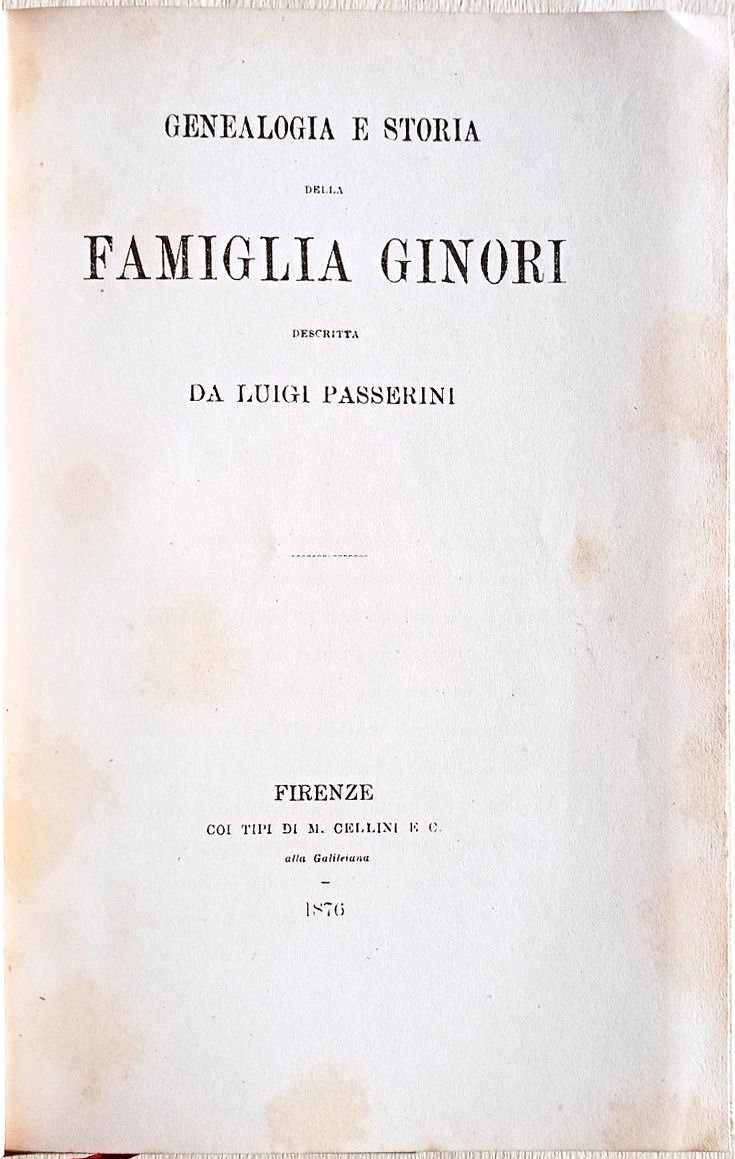 GENEALOGIA E STORIA

DELLA

FAMIGLIA GINORI

DESCRITTA

DA LUIGI PASSERINI

FIRENZE

COI TIPI DI M. CELLINI E C.

alla Galileiana

1876